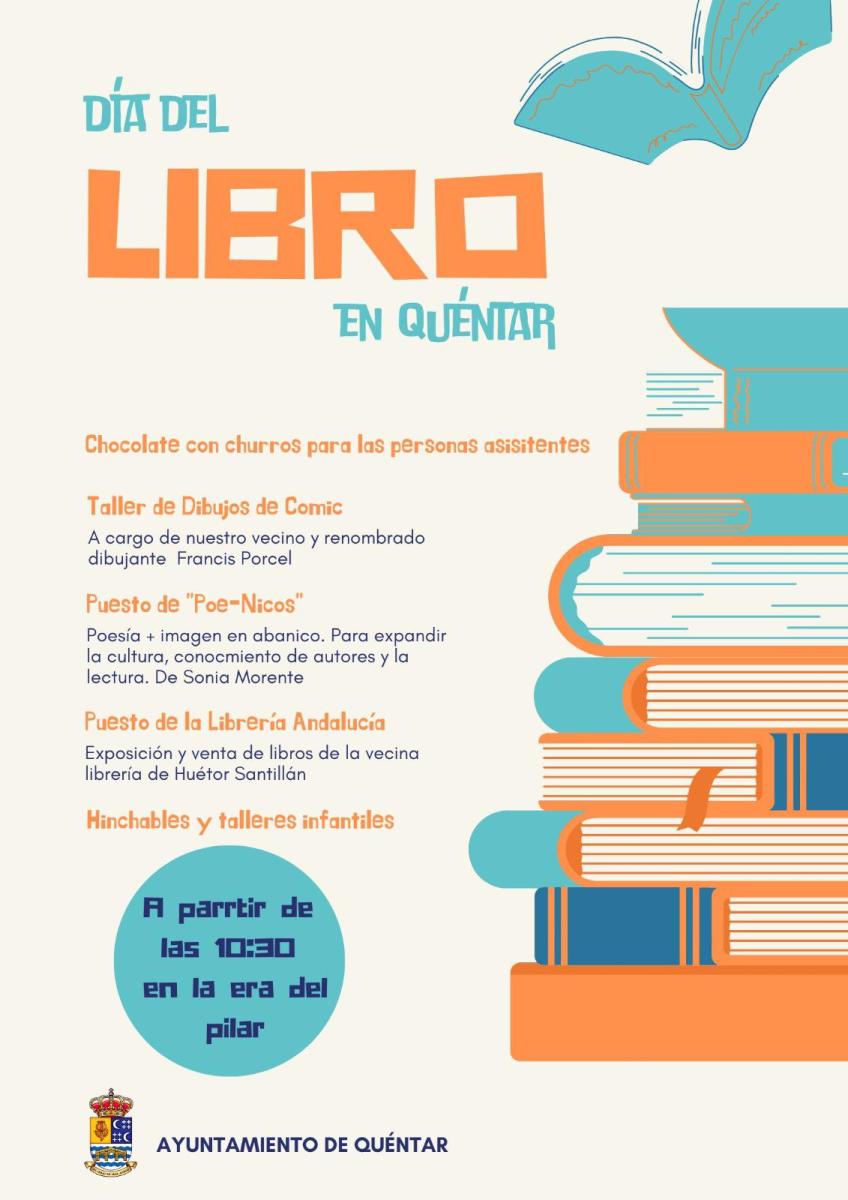 DÍA DEL

LIBRO

EN QUÉNTAR

Chocolate con churros para las personas asisitentes

Taller de Dibujos de Comic

A cargo de nuestro vecino y renombrado dibujante Francis Porcel

Puesto de "Poe-Nicos"

Poesía + imagen en abanico. Para expandir la cultura, conocmiento de autores y la lectura. De Sonia Morente

Puesto de la Librería Andalucía

Exposición y venta de libros de la vecina librería de Huétor Santillán

Hinchables y talleres infantiles

A parrtir de las 10:30 en la era del pilar

AYUNTAMIENTO DE QUÉNTAR